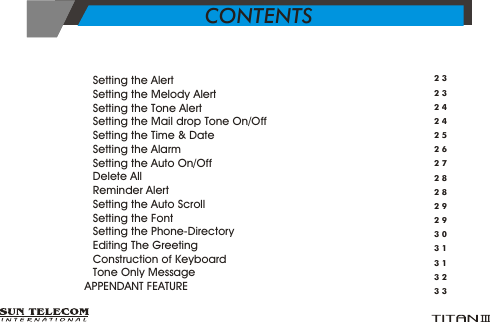 CONTENTS

Setting the Alert 23
Setting the Melody Alert 23
Setting the Tone Alert 24
Setting the Mail drop Tone On/Off 24
Setting the Time & Date 25
Setting the Alarm 26
Setting the Auto On/Off 27
Delete All 28
Reminder Alert 28
Setting the Auto Scroll 29
Setting the Font 29
Setting the Phone-Directory 30
Editing The Greeting 31
Construction of Keyboard 31
Tone Only Message 32
APPENDANT FEATURE 33

SUN TELECOM
INTERNATIONAL

TITAN III